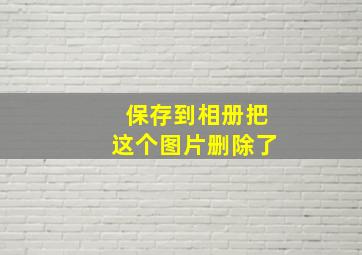 保存到相册把
这个图片删除了